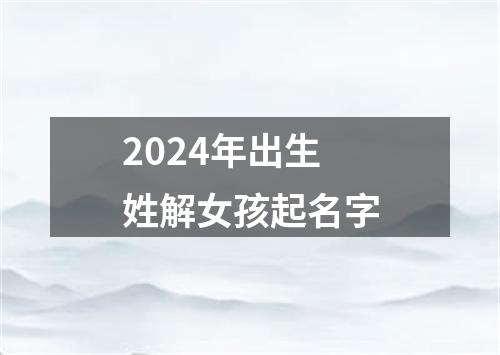 2024年出生
姓解女孩起名字